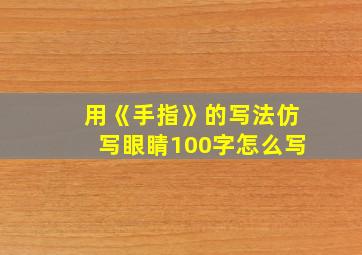 用《手指》的写法仿写眼睛100字怎么写